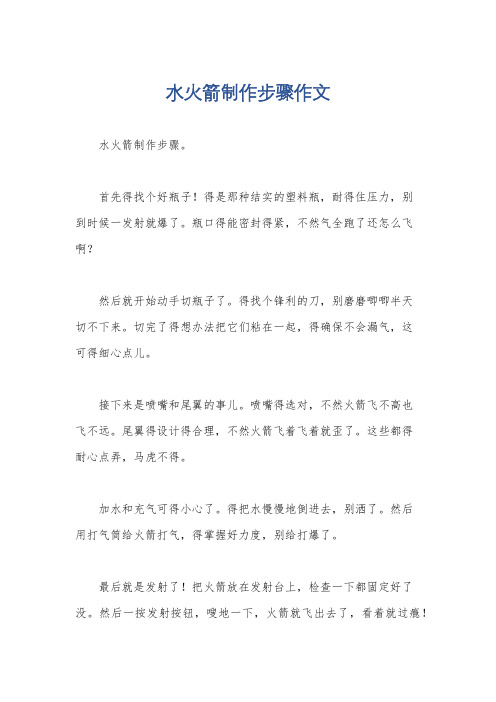 水火箭制作步骤作文

水火箭制作步骤。

首先得找个好瓶子！得是那种结实的塑料瓶，耐得住压力，别到时候一发射就爆了。瓶口得能密封得紧，不然气全跑了还怎么飞啊？

然后就开始动手切瓶子了。得找个锋利的刀，别磨磨唧唧半天切不下来。切完了得想办法把它们粘在一起，得确保不会漏气，这可得细心点儿。

接下来是喷嘴和尾翼的事儿。喷嘴得选对，不然火箭飞不高也飞不远。尾翼得设计得合理，不然火箭飞着飞着就歪了。这些都得耐心点弄，马虎不得。

加水和充气可得小心了。得把水慢慢地倒进去，别洒了。然后用打气筒给火箭打气，得掌握好力度，别给打爆了。

最后就是发射了！把火箭放在发射台上，检查一下都固定好了没。然后一按发射按钮，嗖地一下，火箭就飞出去了，看着就过瘾！